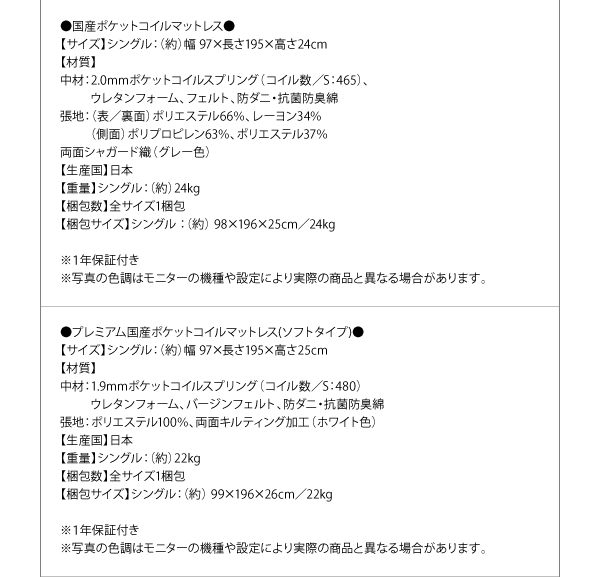 ●国産ポケットコイルマットレス●
【サイズ】シングル：（約）幅 97×長さ195×高さ24cm
【材質】
中材：2.0mmポケットコイルスプリング（コイル数／S：465）、
ウレタンフォーム、フェルト、防ダニ・抗菌防臭綿
張地：（表／裏面）ポリエステル66%、レーヨン34%
（側面）ポリプロピレン63%、ポリエステル37%
両面シャガード織（グレー色）
【生産国】日本
【重量】シングル：（約）24kg
【梱包数】全サイズ1梱包
【梱包サイズ】シングル：（約） 98×196×25cm／24kg

※1年保証付き
※写真の色調はモニターの機種や設定により実際の商品と異なる場合があります。

●プレミアム国産ポケットコイルマットレス(ソフトタイプ)●
【サイズ】シングル：（約）幅 97×長さ195×高さ25cm
【材質】
中材：1.9mmポケットコイルスプリング（コイル数／S：480）
ウレタンフォーム、バージンフェルト、防ダニ・抗菌防臭綿
張地：ポリエステル100%、両面キルティング加工（ホワイト色）
【生産国】日本
【重量】シングル：（約）22kg
【梱包数】全サイズ1梱包
【梱包サイズ】シングル：（約） 99×196×26cm／22kg

※1年保証付き
※写真の色調はモニターの機種や設定により実際の商品と異なる場合があります。